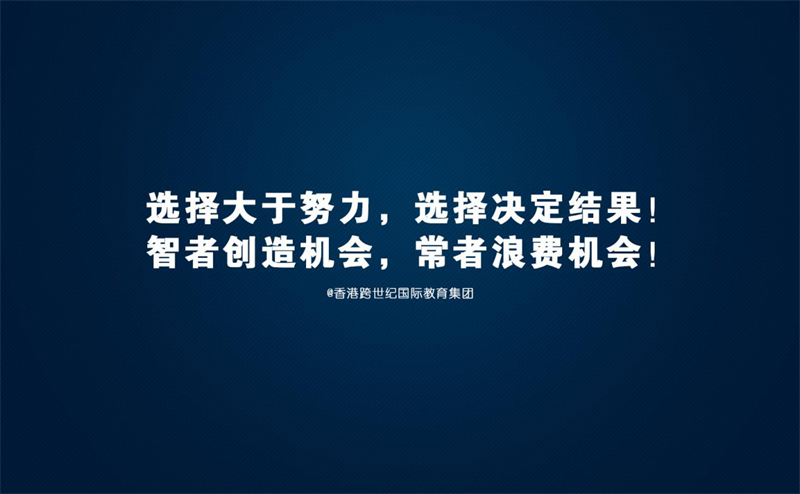 选择大于努力，选择决定结果！
智者创造机会，常者浪费机会！

@香港跨世纪国际教育集团